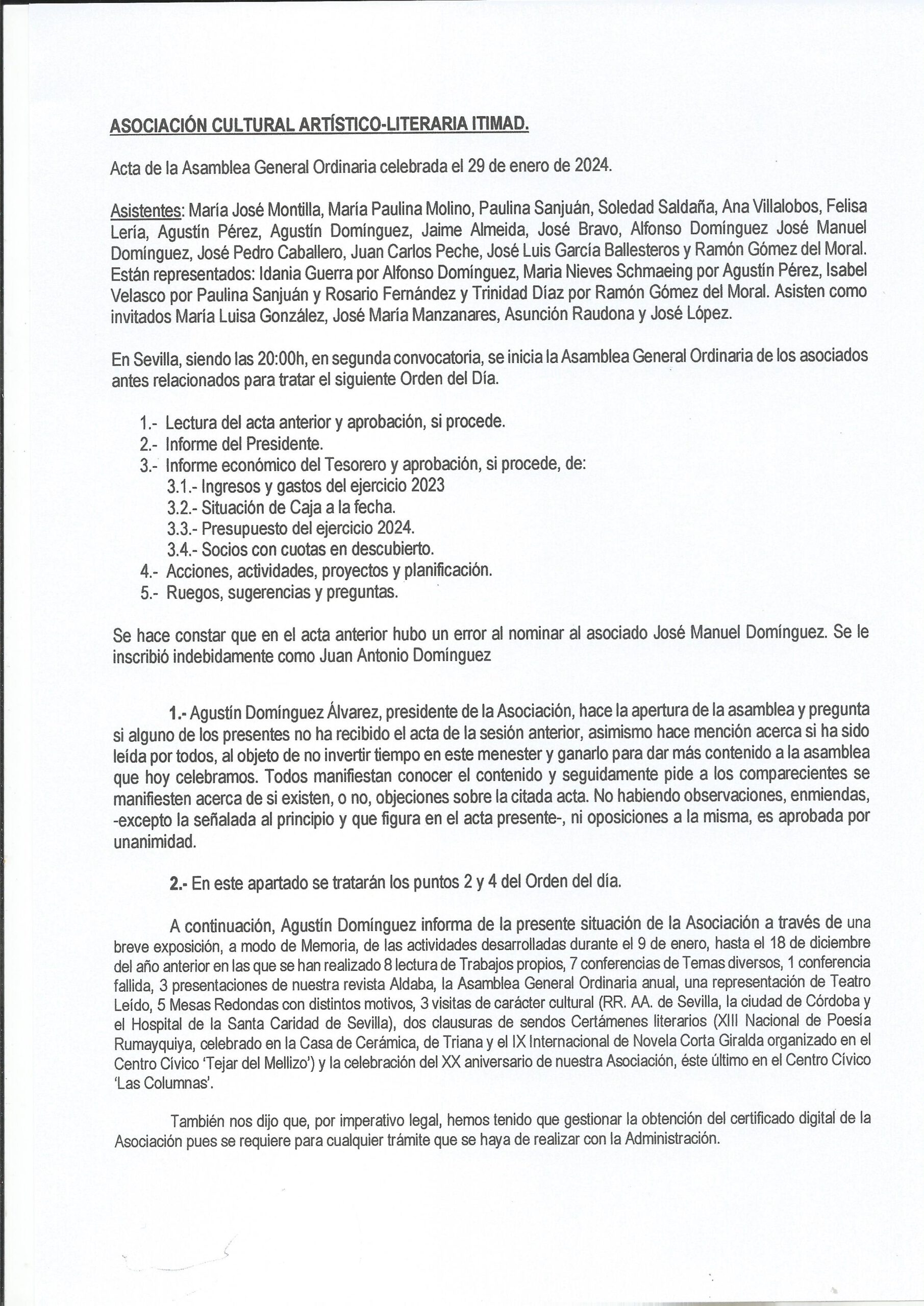 ASOCIACIÓN CULTURAL ARTÍSTICO-LITERARIA ITIMAD.

Acta de la Asamblea General Ordinaria celebrada el 29 de enero de 2024.

Asistentes: María José Montilla, María Paulina Molino, Paulina Sanjuán, Soledad Saldaña, Ana Villalobos, Felisa Lería, Agustín Pérez, Agustín Domínguez, Jaime Almeida, José Bravo, Alfonso Domínguez José Manuel Domínguez, José Pedro Caballero, Juan Carlos Peche, José Luis García Ballesteros y Ramón Gómez del Moral. Están representados: Idania Guerra por Alfonso Domínguez, Maria Nieves Schmaeing por Agustín Pérez, Isabel Velasco por Paulina Sanjuán y Rosario Fernández y Trinidad Díaz por Ramón Gómez del Moral. Asisten como invitados María Luisa González, José María Manzanares, Asunción Raudona y José López.

En Sevilla, siendo las 20:00h, en segunda convocatoria, se inicia la Asamblea General Ordinaria de los asociados antes relacionados para tratar el siguiente Orden del Día.

1.- Lectura del acta anterior y aprobación, si procede.
2.- Informe del Presidente.
3.- Informe económico del Tesorero y aprobación, si procede, de:
3.1.- Ingresos y gastos del ejercicio 2023
3.2.- Situación de Caja a la fecha.
3.3.- Presupuesto del ejercicio 2024.
3.4.- Socios con cuotas en descubierto.
4.- Acciones, actividades, proyectos y planificación.
5.- Ruegos, sugerencias y preguntas.

Se hace constar que en el acta anterior hubo un error al nominar al asociado José Manuel Domínguez. Se le inscribió indebidamente como Juan Antonio Domínguez

1.- Agustín Domínguez Álvarez, presidente de la Asociación, hace la apertura de la asamblea y pregunta si alguno de los presentes no ha recibido el acta de la sesión anterior, asimismo hace mención acerca si ha sido leída por todos, al objeto de no invertir tiempo en este menester y ganarlo para dar más contenido a la asamblea que hoy celebramos. Todos manifiestan conocer el contenido y seguidamente pide a los comparecientes se manifiesten acerca de si existen, o no, objeciones sobre la citada acta. No habiendo observaciones, enmiendas, -excepto la señalada al principio y que figura en el acta presente-, ni oposiciones a la misma, es aprobada por unanimidad.

2.- En este apartado se tratarán los puntos 2 y 4 del Orden del día.

A continuación, Agustín Domínguez informa de la presente situación de la Asociación a través de una breve exposición, a modo de Memoria, de las actividades desarrolladas durante el 9 de enero, hasta el 18 de diciembre del año anterior en las que se han realizado 8 lectura de Trabajos propios, 7 conferencias de Temas diversos, 1 conferencia fallida, 3 presentaciones de nuestra revista Aldaba, la Asamblea General Ordinaria anual, una representación de Teatro Leído, 5 Mesas Redondas con distintos motivos, 3 visitas de carácter cultural (RR. AA. de Sevilla, la ciudad de Córdoba y el Hospital de la Santa Caridad de Sevilla), dos clausuras de sendos Certámenes literarios (XIII Nacional de Poesía Rumayquiya, celebrado en la Casa de Cerámica, de Triana y el IX Internacional de Novela Corta Giralda organizado en el Centro Cívico 'Tejar del Mellizo') y la celebración del XX aniversario de nuestra Asociación, éste último en el Centro Cívico 'Las Columnas'.

También nos dijo que, por imperativo legal, hemos tenido que gestionar la obtención del certificado digital de la Asociación pues se requiere para cualquier trámite que se haya de realizar con la Administración.